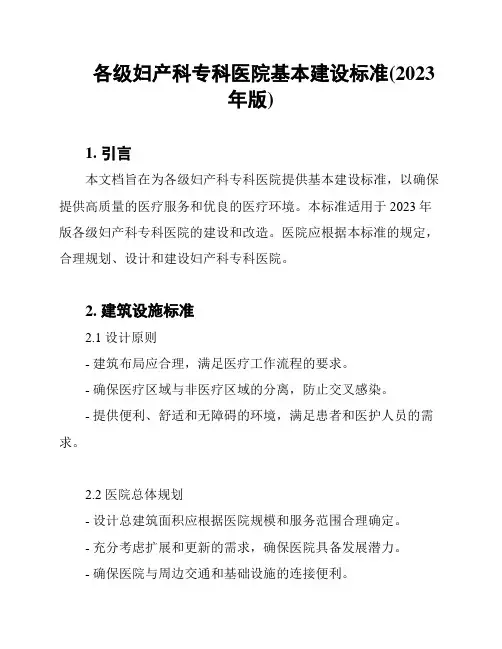 各级妇产科专科医院基本建设标准(2023年版)

1. 引言

本文档旨在为各级妇产科专科医院提供基本建设标准，以确保提供高质量的医疗服务和优良的医疗环境。本标准适用于 2023 年版各级妇产科专科医院的建设和改造。医院应根据本标准的规定，合理规划、设计和建设妇产科专科医院。

2. 建筑设施标准

2.1 设计原则

- 建筑布局应合理，满足医疗工作流程的要求。

- 确保医疗区域与非医疗区域的分离，防止交叉感染。

- 提供便利、舒适和无障碍的环境，满足患者和医护人员的需求。

2.2 医院总体规划

- 设计总建筑面积应根据医院规模和服务范围合理确定。

- 充分考虑扩展和更新的需求，确保医院具备发展潜力。

- 确保医院与周边交通和基础设施的连接便利。